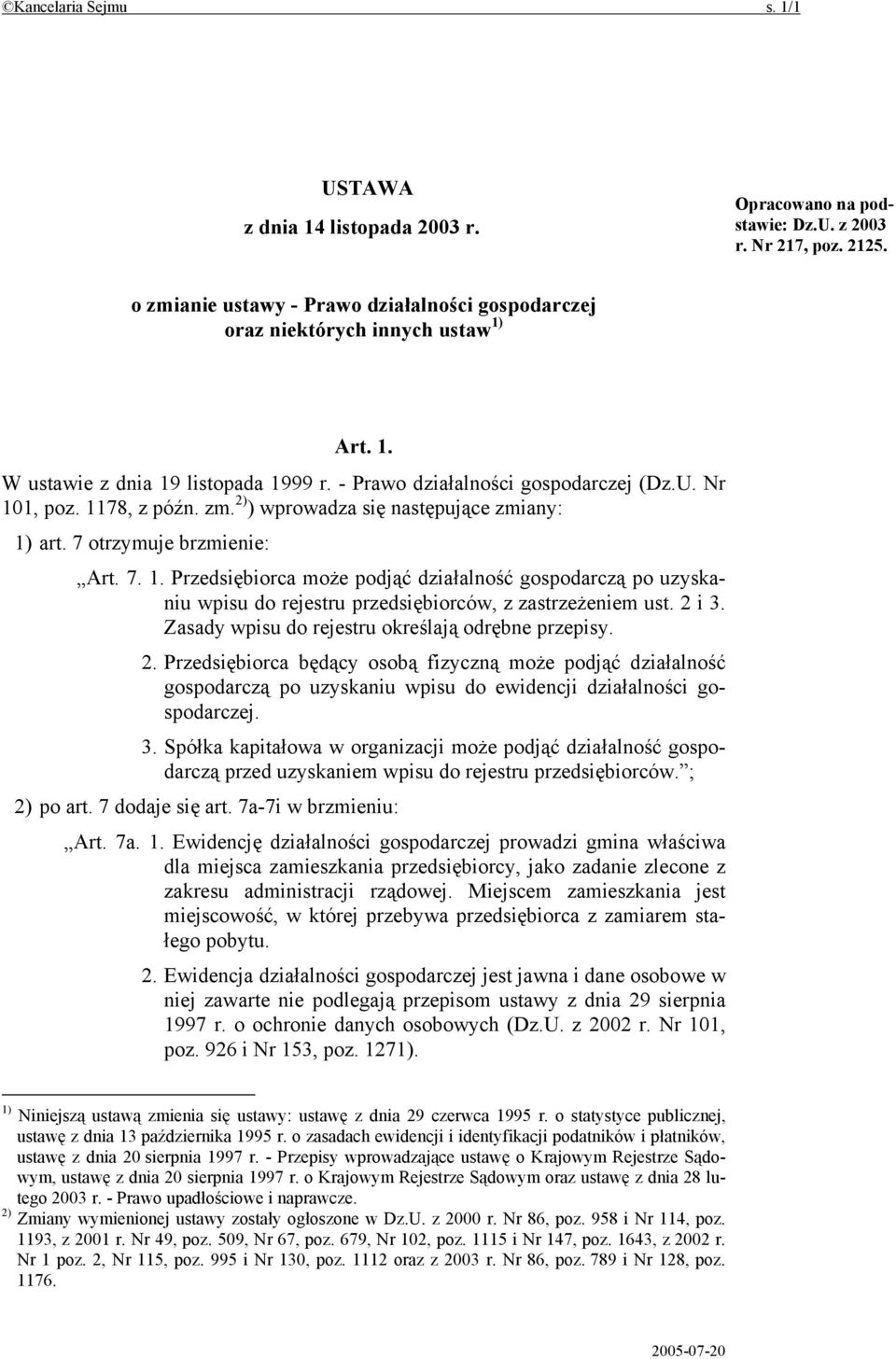 ©Kancelaria Sejmu s. 1/1

USTAWA

z dnia 14 listopada 2003 r.

Opracowano na podstawie: Dz.U. z 2003 r. Nr 217, poz. 2125.

o zmianie ustawy - Prawo działalności gospodarczej oraz niektórych innych ustaw $^{1)}$

Art. 1.

W ustawie z dnia 19 listopada 1999 r. - Prawo działalności gospodarczej (Dz.U. Nr 101, poz. 1178, z późn. zm.$^{2)}$) wprowadza się następujące zmiany:

1) art. 7 otrzymuje brzmienie:

„Art. 7. 1. Przedsiębiorca może podjąć działalność gospodarczą po uzyskaniu wpisu do rejestru przedsiębiorców, z zastrzeżeniem ust. 2 i 3. Zasady wpisu do rejestru określają odrębne przepisy.

2. Przedsiębiorca będący osobą fizyczną może podjąć działalność gospodarczą po uzyskaniu wpisu do ewidencji działalności gospodarczej.

3. Spółka kapitałowa w organizacji może podjąć działalność gospodarczą przed uzyskaniem wpisu do rejestru przedsiębiorców.”;

2) po art. 7 dodaje się art. 7a-7i w brzmieniu:

„Art. 7a. 1. Ewidencję działalności gospodarczej prowadzi gmina właściwa dla miejsca zamieszkania przedsiębiorcy, jako zadanie zlecone z zakresu administracji rządowej. Miejscem zamieszkania jest miejscowość, w której przebywa przedsiębiorca z zamiarem stałego pobytu.

2. Ewidencja działalności gospodarczej jest jawna i dane osobowe w niej zawarte nie podlegają przepisom ustawy z dnia 29 sierpnia 1997 r. o ochronie danych osobowych (Dz.U. z 2002 r. Nr 101, poz. 926 i Nr 153, poz. 1271).

$^{1)}$ Niniejszą ustawą zmienia się ustawy: ustawę z dnia 29 czerwca 1995 r. o statystyce publicznej, ustawę z dnia 13 października 1995 r. o zasadach ewidencji i identyfikacji podatników i płatników, ustawę z dnia 20 sierpnia 1997 r. - Przepisy wprowadzające ustawę o Krajowym Rejestrze Sądowym, ustawę z dnia 20 sierpnia 1997 r. o Krajowym Rejestrze Sądowym oraz ustawę z dnia 28 lutego 2003 r. - Prawo upadłościowe i naprawcze.

$^{2)}$ Zmiany wymienionej ustawy zostały ogłoszone w Dz.U. z 2000 r. Nr 86, poz. 958 i Nr 114, poz. 1193, z 2001 r. Nr 49, poz. 509, Nr 67, poz. 679, Nr 102, poz. 1115 i Nr 147, poz. 1643, z 2002 r. Nr 1 poz. 2, Nr 115, poz. 995 i Nr 130, poz. 1112 oraz z 2003 r. Nr 86, poz. 789 i Nr 128, poz. 1176.

2005-07-20